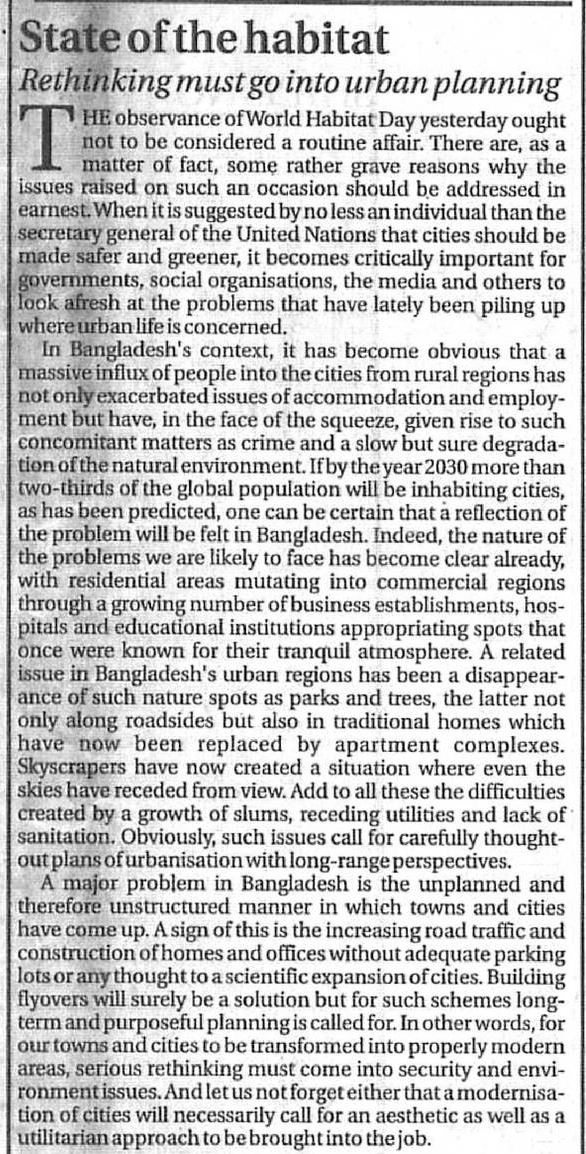 State of the habitat

Rethinking must go into urban planning

THE observance of World Habitat Day yesterday ought not to be considered a routine affair. There are, as a matter of fact, some rather grave reasons why the issues raised on such an occasion should be addressed in earnest. When it is suggested by no less an individual than the secretary general of the United Nations that cities should be made safer and greener, it becomes critically important for governments, social organisations, the media and others to look afresh at the problems that have lately been piling up where urban life is concerned.

In Bangladesh's context, it has become obvious that a massive influx of people into the cities from rural regions has not only exacerbated issues of accommodation and employment but have, in the face of the squeeze, given rise to such concomitant matters as crime and a slow but sure degradation of the natural environment. If by the year 2030 more than two-thirds of the global population will be inhabiting cities, as has been predicted, one can be certain that a reflection of the problem will be felt in Bangladesh. Indeed, the nature of the problems we are likely to face has become clear already, with residential areas mutating into commercial regions through a growing number of business establishments, hospitals and educational institutions appropriating spots that once were known for their tranquil atmosphere. A related issue in Bangladesh's urban regions has been a disappearance of such nature spots as parks and trees, the latter not only along roadsides but also in traditional homes which have now been replaced by apartment complexes. Skyscrapers have now created a situation where even the skies have receded from view. Add to all these the difficulties created by a growth of slums, receding utilities and lack of sanitation. Obviously, such issues call for carefully thought-out plans of urbanisation with long-range perspectives.

A major problem in Bangladesh is the unplanned and therefore unstructured manner in which towns and cities have come up. A sign of this is the increasing road traffic and construction of homes and offices without adequate parking lots or any thought to a scientific expansion of cities. Building flyovers will surely be a solution but for such schemes long-term and purposeful planning is called for. In other words, for our towns and cities to be transformed into properly modern areas, serious rethinking must come into security and environment issues. And let us not forget either that a modernisation of cities will necessarily call for an aesthetic as well as a utilitarian approach to be brought into the job.